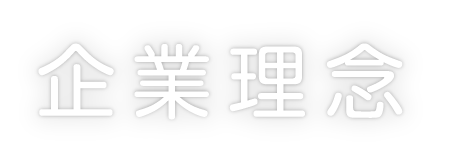 企業理念